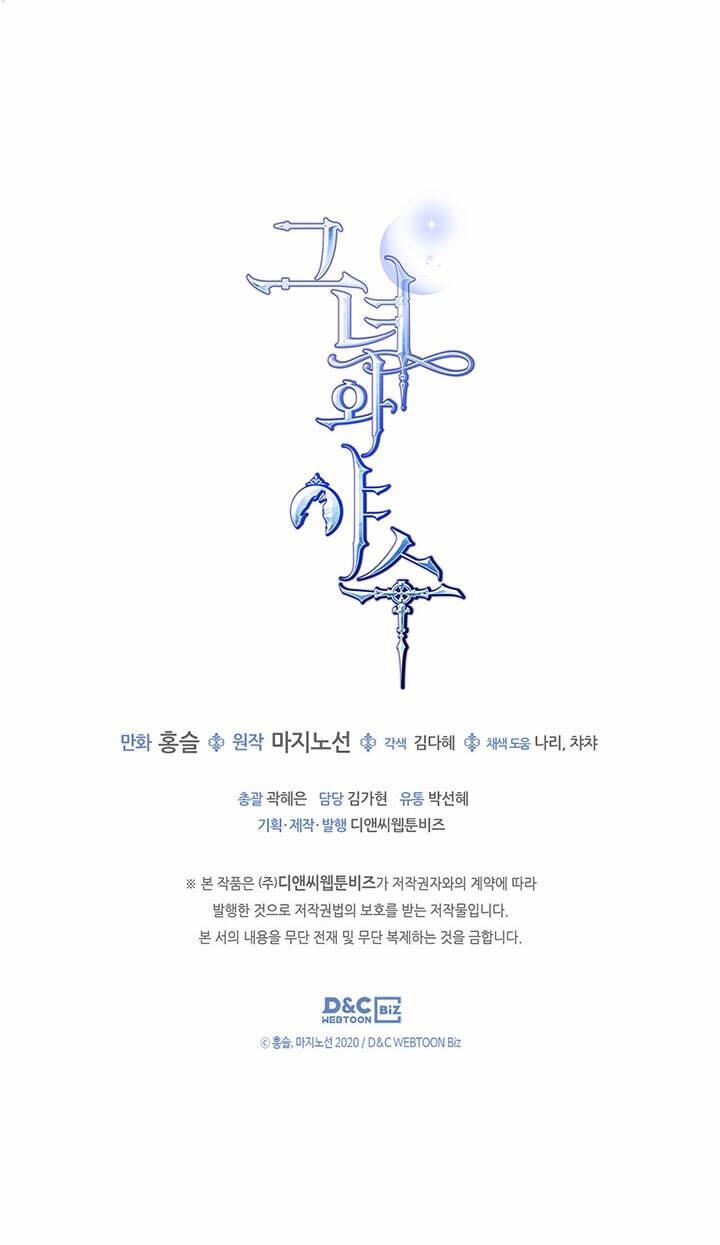 그녀와 야수

만화 홍슬 원작 마지노선 각색 김다혜 채색 도움 나리, 챠챠

총괄 곽혜은 담당 김가현 유통 박선혜
기획·제작·발행 디앤씨웹툰비즈

※ 본 작품은 (주)디앤씨웹툰비즈가 저작권자와의 계약에 따라 발행한 것으로 저작권법의 보호를 받는 저작물입니다. 본 서의 내용을 무단 전재 및 무단 복제하는 것을 금합니다.

D&C WEBTOON Biz
© 홍슬, 마지노선 2020 / D&C WEBTOON Biz